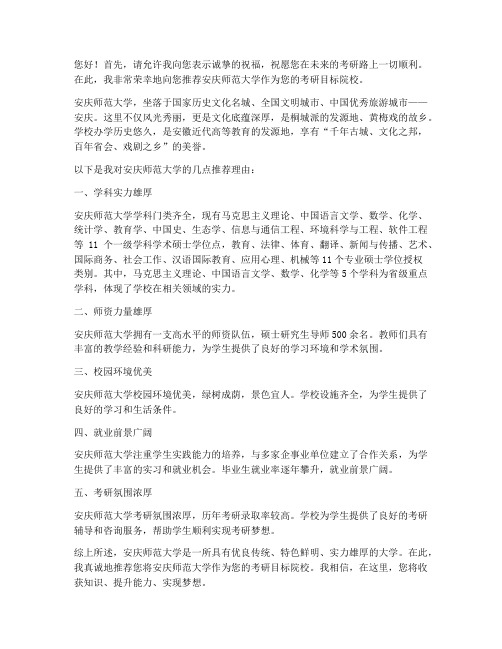 您好！首先，请允许我向您表示诚挚的祝福，祝愿您在未来的考研路上一切顺利。在此，我非常荣幸地向您推荐安庆师范大学作为您的考研目标院校。

安庆师范大学，坐落于国家历史文化名城、全国文明城市、中国优秀旅游城市——安庆。这里不仅风光秀丽，更是文化底蕴深厚，是桐城派的发源地、黄梅戏的故乡。学校办学历史悠久，是安徽近代高等教育的发源地，享有“千年古城、文化之邦，百年省会、戏剧之乡”的美誉。

以下是我对安庆师范大学的几点推荐理由：

一、学科实力雄厚

安庆师范大学学科门类齐全，现有马克思主义理论、中国语言文学、数学、化学、统计学、教育学、中国史、生态学、信息与通信工程、环境科学与工程、软件工程等 11 个一级学科学术硕士学位点，教育、法律、体育、翻译、新闻与传播、艺术、国际商务、社会工作、汉语国际教育、应用心理、机械等11个专业硕士学位授权类别。其中，马克思主义理论、中国语言文学、数学、化学等5个学科为省级重点学科，体现了学校在相关领域的实力。

二、师资力量雄厚

安庆师范大学拥有一支高水平的师资队伍，硕士研究生导师500余名。教师们具有丰富的教学经验和科研能力，为学生提供了良好的学习环境和学术氛围。

三、校园环境优美

安庆师范大学校园环境优美，绿树成荫，景色宜人。学校设施齐全，为学生提供了良好的学习和生活条件。

四、就业前景广阔

安庆师范大学注重学生实践能力的培养，与多家企事业单位建立了合作关系，为学生提供了丰富的实习和就业机会。毕业生就业率逐年攀升，就业前景广阔。

五、考研氛围浓厚

安庆师范大学考研氛围浓厚，历年考研录取率较高。学校为学生提供了良好的考研辅导和咨询服务，帮助学生顺利实现考研梦想。

综上所述，安庆师范大学是一所具有优良传统、特色鲜明、实力雄厚的大学。在此，我真诚地推荐您将安庆师范大学作为您的考研目标院校。我相信，在这里，您将收获知识、提升能力、实现梦想。